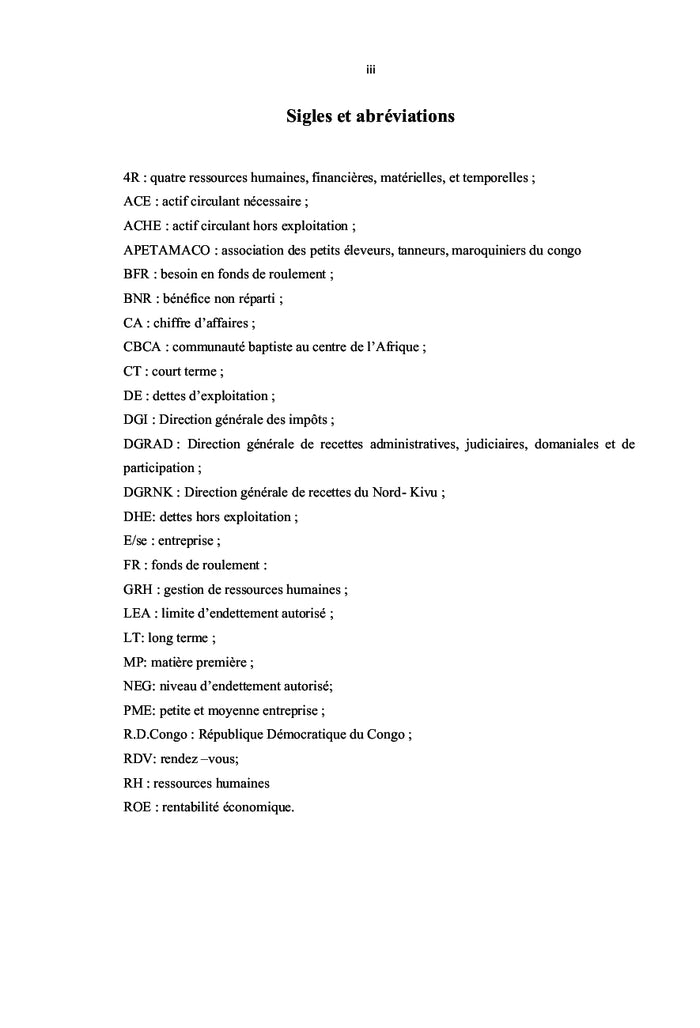 iii

Sigles et abréviations

4R : quatre ressources humaines, financières, matérielles, et temporelles ;
ACE : actif circulant nécessaire ;
ACHE : actif circulant hors exploitation ;
APETAMACO : association des petits éleveurs, tanneurs, maroquiniers du congo
BFR : besoin en fonds de roulement ;
BNR : bénéfice non réparti ;
CA : chiffre d'affaires ;
CBCA : communauté baptiste au centre de l'Afrique ;
CT : court terme ;
DE : dettes d'exploitation ;
DGI : Direction générale des impôts ;
DGRAD : Direction générale de recettes administratives, judiciaires, domaniales et de participation ;
DGRNK : Direction générale de recettes du Nord- Kivu ;
DHE: dettes hors exploitation ;
E/se : entreprise ;
FR : fonds de roulement :
GRH : gestion de ressources humaines ;
LEA : limite d'endettement autorisé ;
LT: long terme ;
MP: matière première ;
NEG: niveau d'endettement autorisé;
PME: petite et moyenne entreprise ;
R.D.Congo : République Démocratique du Congo ;
RDV: rendez –vous;
RH : ressources humaines
ROE : rentabilité économique.